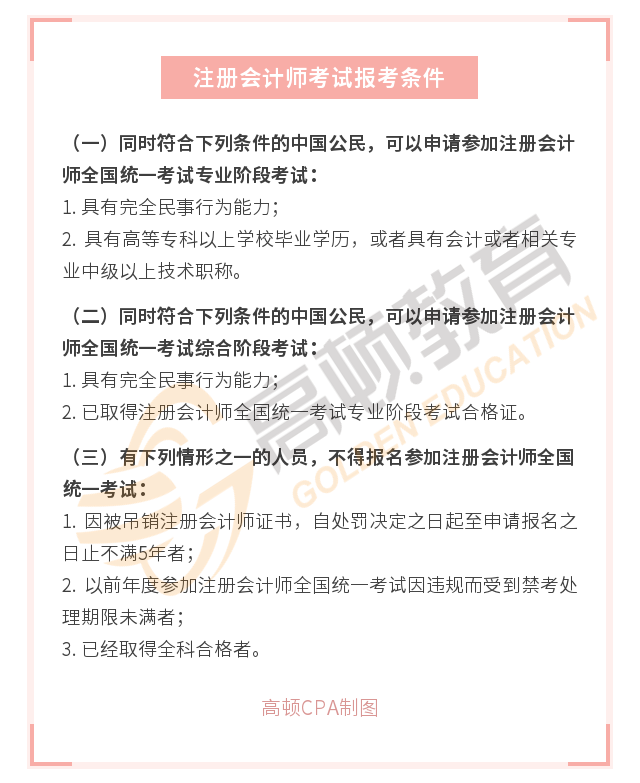 注册会计师考试报考条件

（一）同时符合下列条件的中国公民，可以申请参加注册会计师全国统一考试专业阶段考试：

1. 具有完全民事行为能力；

2. 具有高等专科以上学校毕业学历，或者具有会计或者相关专业中级以上技术职称。

（二）同时符合下列条件的中国公民，可以申请参加注册会计师全国统一考试综合阶段考试：

1. 具有完全民事行为能力；

2. 已取得注册会计师全国统一考试专业阶段考试合格证。

（三）有下列情形之一的人员，不得报名参加注册会计师全国统一考试：

1. 因被吊销注册会计师证书，自处罚决定之日起至申请报名之日止不满5年者；

2. 以前年度参加注册会计师全国统一考试因违规而受到禁考处理期限未满者；

3. 已经取得全科合格者。

高顿教育 GOLDEN EDUCATION

高顿CPA制图